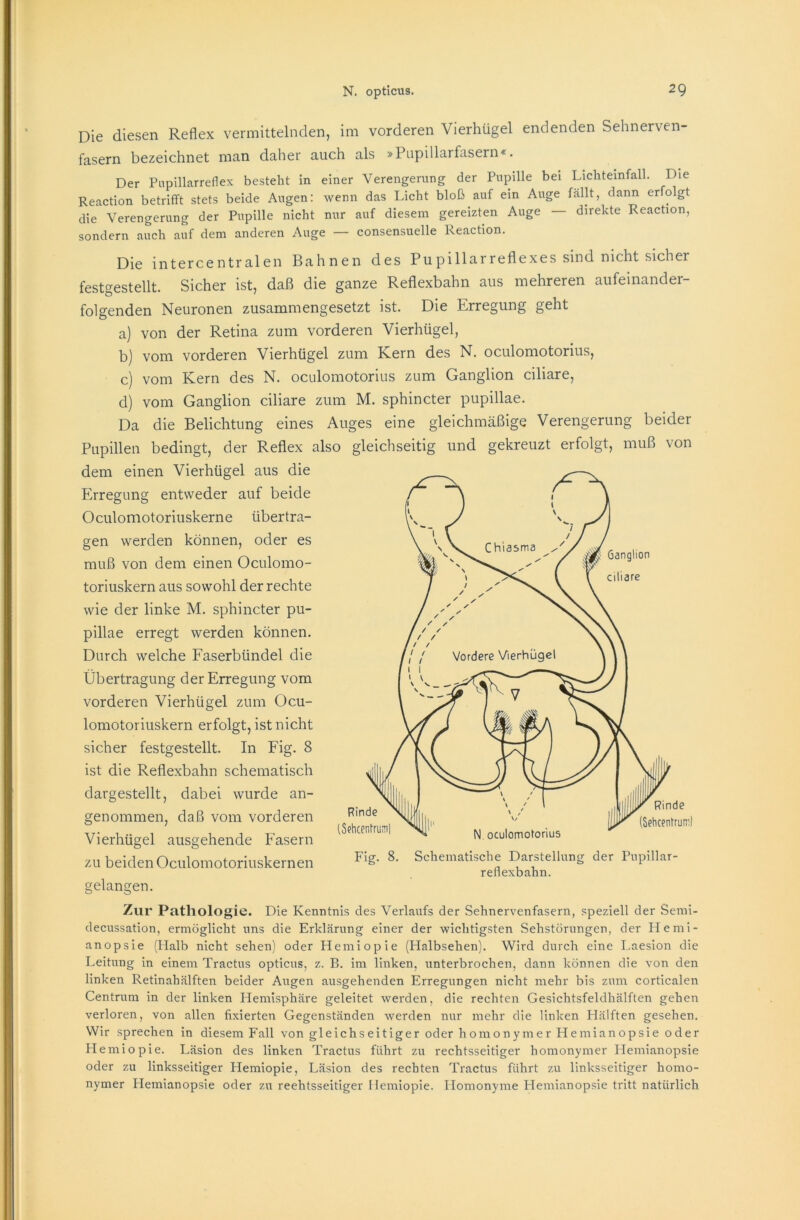 N. opticus. 29

Die diesen Reflex vermittelnden, im vorderen Vierhügel endenden Sehnervenfasern bezeichnet man daher auch als »Pupillarfasern«.

Der Pupillarreflex besteht in einer Verengerung der Pupille bei Lichteinfall. Die Reaction betrifft stets beide Augen: wenn das Licht bloß auf ein Auge fällt, dann erfolgt die Verengerung der Pupille nicht nur auf diesem gereizten Auge — direkte Reaction, sondern auch auf dem anderen Auge — consensuelle Reaction.

Die intercentralen Bahnen des Pupillarreflexes sind nicht sicher festgestellt. Sicher ist, daß die ganze Reflexbahn aus mehreren aufeinanderfolgenden Neuronen zusammengesetzt ist. Die Erregung geht

a) von der Retina zum vorderen Vierhügel,

b) vom vorderen Vierhügel zum Kern des N. oculomotorius,

c) vom Kern des N. oculomotorius zum Ganglion ciliare,

d) vom Ganglion ciliare zum M. sphincter pupillae.

Da die Belichtung eines Auges eine gleichmäßige Verengerung beider Pupillen bedingt, der Reflex also gleichseitig und gekreuzt erfolgt, muß von dem einen Vierhügel aus die Erregung entweder auf beide Oculomotoriuskerne übertragen werden können, oder es muß von dem einen Oculomotoriuskern aus sowohl der rechte wie der linke M. sphincter pupillae erregt werden können. Durch welche Faserbündel die Übertragung der Erregung vom vorderen Vierhügel zum Oculomotoriuskern erfolgt, ist nicht sicher festgestellt. In Fig. 8 ist die Reflexbahn schematisch dargestellt, dabei wurde angenommen, daß vom vorderen Vierhügel ausgehende Fasern zu beiden Oculomotoriuskernen gelangen.

Chiasma
Ganglion ciliare
Vordere Vierhügel
Rinde (Sehcentrum)
N oculomotorius
Rinde (Sehcentrum)

Fig. 8. Schematische Darstellung der Pupillarreflexbahn.

Zur Pathologie. Die Kenntnis des Verlaufs der Sehnervenfasern, speziell der Semidecussation, ermöglicht uns die Erklärung einer der wichtigsten Sehstörungen, der Hemianopsie (Halb nicht sehen) oder Hemiopie (Halbsehen). Wird durch eine Laesion die Leitung in einem Tractus opticus, z. B. im linken, unterbrochen, dann können die von den linken Retinahälften beider Augen ausgehenden Erregungen nicht mehr bis zum corticalen Centrum in der linken Hemisphäre geleitet werden, die rechten Gesichtsfeldhälften gehen verloren, von allen fixierten Gegenständen werden nur mehr die linken Hälften gesehen. Wir sprechen in diesem Fall von gleichseitiger oder homonymer Hemianopsie oder Hemiopie. Läsion des linken Tractus führt zu rechtsseitiger homonymer Hemianopsie oder zu linksseitiger Hemiopie, Läsion des rechten Tractus führt zu linksseitiger homonymer Hemianopsie oder zu rechtsseitiger Hemiopie. Homonyme Hemianopsie tritt natürlich